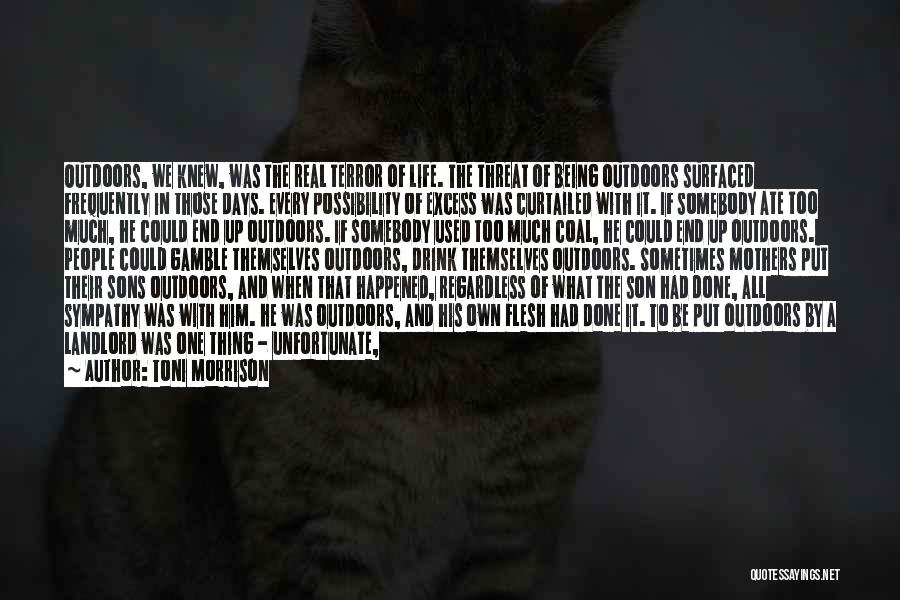 OUTDOORS, WE KNEW, WAS THE REAL TERROR OF LIFE. THE THREAT OF BEING OUTDOORS SURFACED FREQUENTLY IN THOSE DAYS. EVERY POSSIBILITY OF EXCESS WAS CURTAILED WITH IT. IF SOMEBODY ATE TOO MUCH, HE COULD END UP OUTDOORS. IF SOMEBODY USED TOO MUCH COAL, HE COULD END UP OUTDOORS. PEOPLE COULD GAMBLE THEMSELVES OUTDOORS, DRINK THEMSELVES OUTDOORS. SOMETIMES MOTHERS PUT THEIR SONS OUTDOORS, AND WHEN THAT HAPPENED, REGARDLESS OF WHAT THE SON HAD DONE, ALL SYMPATHY WAS WITH HIM. HE WAS OUTDOORS, AND HIS OWN FLESH HAD DONE IT. TO BE PUT OUTDOORS BY A LANDLORD WAS ONE THING - UNFORTUNATE,

~ AUTHOR: TONI MORRISON

QUOTESSAYINGS.NET